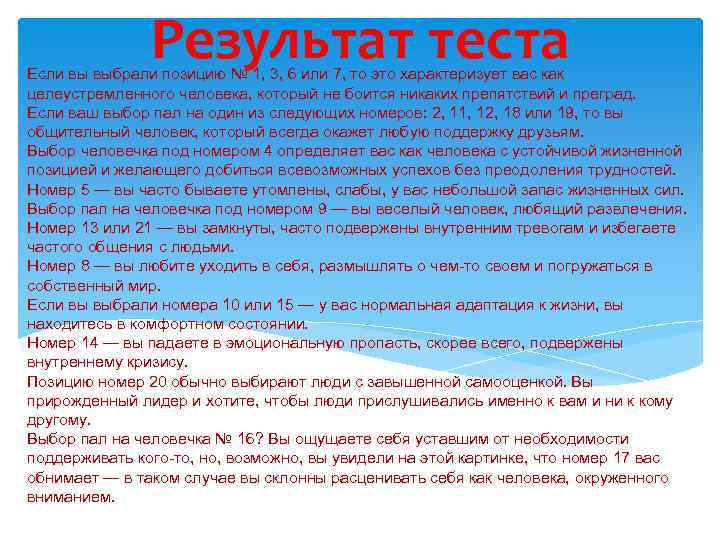 Результат теста

Если вы выбрали позицию № 1, 3, 6 или 7, то это характеризует вас как целеустремленного человека, который не боится никаких препятствий и преград.
Если ваш выбор пал на один из следующих номеров: 2, 11, 12, 18 или 19, то вы общительный человек, который всегда окажет любую поддержку друзьям.
Выбор человечка под номером 4 определяет вас как человека с устойчивой жизненной позицией и желающего добиться всевозможных успехов без преодоления трудностей.
Номер 5 — вы часто бываете утомлены, слабы, у вас небольшой запас жизненных сил.
Выбор пал на человечка под номером 9 — вы веселый человек, любящий развлечения.
Номер 13 или 21 — вы замкнуты, часто подвержены внутренним тревогам и избегаете частого общения с людьми.
Номер 8 — вы любите уходить в себя, размышлять о чем-то своем и погружаться в собственный мир.
Если вы выбрали номера 10 или 15 — у вас нормальная адаптация к жизни, вы находитесь в комфортном состоянии.
Номер 14 — вы падаете в эмоциональную пропасть, скорее всего, подвержены внутреннему кризису.
Позицию номер 20 обычно выбирают люди с завышенной самооценкой. Вы прирожденный лидер и хотите, чтобы люди прислушивались именно к вам и ни к кому другому.
Выбор пал на человечка № 16? Вы ощущаете себя уставшим от необходимости поддерживать кого-то, но, возможно, вы увидели на этой картинке, что номер 17 вас обнимает — в таком случае вы склонны расценивать себя как человека, окруженного вниманием.